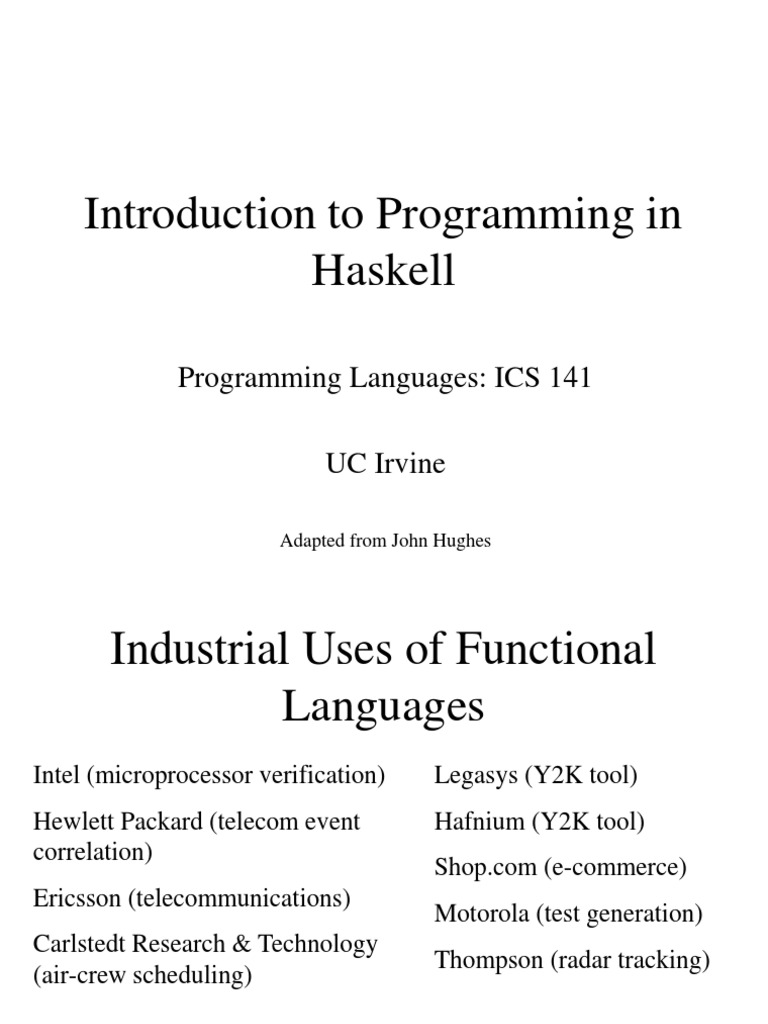 Introduction to Programming in Haskell

Programming Languages: ICS 141

UC Irvine

Adapted from John Hughes

Industrial Uses of Functional Languages

Intel (microprocessor verification)

Hewlett Packard (telecom event correlation)

Ericsson (telecommunications)

Carlstedt Research & Technology (air-crew scheduling)

Legasys (Y2K tool)

Hafnium (Y2K tool)

Shop.com (e-commerce)

Motorola (test generation)

Thompson (radar tracking)